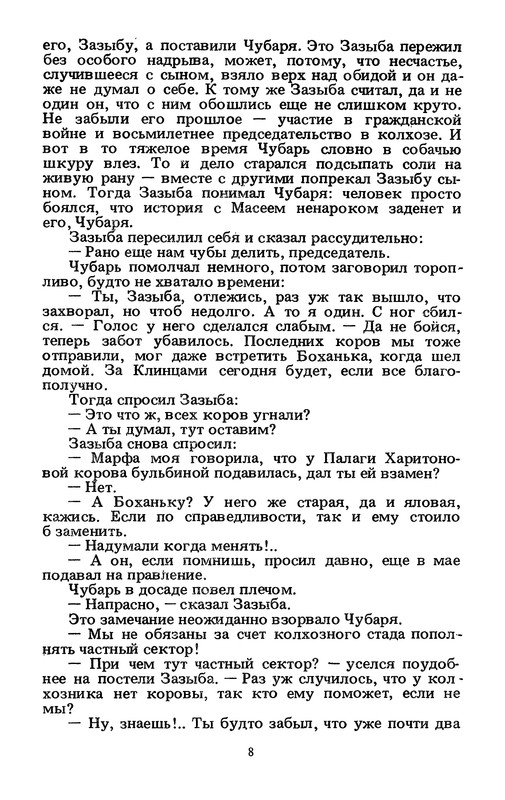 его, Зазыбу, а поставили Чубаря. Это Зазыба пережил без особого надрыва, может, потому, что несчастье, случившееся с сыном, взяло верх над обидой и он даже не думал о себе. К тому же Зазыба считал, да и не один он, что с ним обошлись еще не слишком круто. Не забыли его прошлое — участие в гражданской войне и восьмилетнее председательство в колхозе. И вот в то тяжелое время Чубарь словно в собачью шкуру влез. То и дело старался подсыпать соли на живую рану — вместе с другими попрекал Зазыбу сыном. Тогда Зазыба понимал Чубаря: человек просто боялся, что история с Масеем ненароком заденет и его, Чубаря.

Зазыба пересилил себя и сказал рассудительно:

— Рано еще нам чубы делить, председатель.

Чубарь помолчал немного, потом заговорил торопливо, будто не хватало времени:

— Ты, Зазыба, отлежись, раз уж так вышло, что захворал, но чтоб недолго. А то я один. С ног сбился. — Голос у него сделался слабым. — Да не бойся, теперь забот убавилось. Последних коров мы тоже отправили, мог даже встретить Боханька, когда шел домой. За Клинцами сегодня будет, если все благополучно.

Тогда спросил Зазыба:

— Это что ж, всех коров угнали?

— А ты думал, тут оставим?

Зазыба снова спросил:

— Марфа моя говорила, что у Палаги Харитоновой корова бульбиной подавилась, дал ты ей взамен?

— Нет.

— А Боханьку? У него же старая, да и яловая, кажись. Если по справедливости, так и ему стоило б заменить.

— Надумали когда менять!..

— А он, если помнишь, просил давно, еще в мае подавал на правление.

Чубарь в досаде повел плечом.

— Напрасно, — сказал Зазыба.

Это замечание неожиданно взорвало Чубаря.

— Мы не обязаны за счет колхозного стада пополнять частный сектор!

— При чем тут частный сектор? — уселся поудобнее на постели Зазыба. — Раз уж случилось, что у колхозника нет коровы, так кто ему поможет, если не мы?

— Ну, знаешь!.. Ты будто забыл, что уже почти два

8